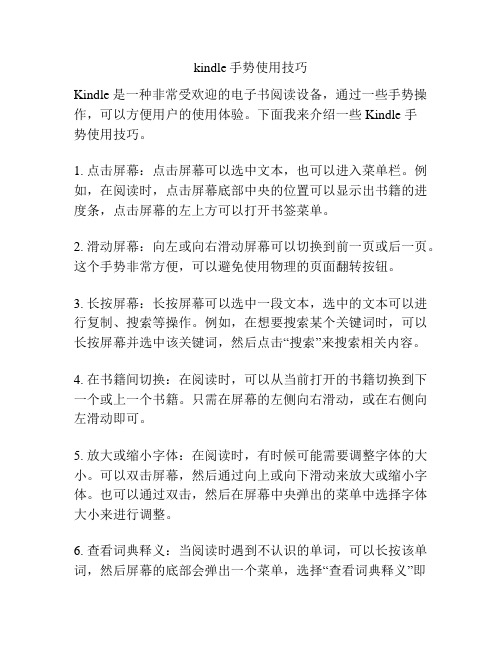 kindle 手势使用技巧

Kindle 是一种非常受欢迎的电子书阅读设备，通过一些手势操作，可以方便用户的使用体验。下面我来介绍一些 Kindle 手势使用技巧。

1. 点击屏幕：点击屏幕可以选中文本，也可以进入菜单栏。例如，在阅读时，点击屏幕底部中央的位置可以显示出书籍的进度条，点击屏幕的左上方可以打开书签菜单。

2. 滑动屏幕：向左或向右滑动屏幕可以切换到前一页或后一页。这个手势非常方便，可以避免使用物理的页面翻转按钮。

3. 长按屏幕：长按屏幕可以选中一段文本，选中的文本可以进行复制、搜索等操作。例如，在想要搜索某个关键词时，可以长按屏幕并选中该关键词，然后点击“搜索”来搜索相关内容。

4. 在书籍间切换：在阅读时，可以从当前打开的书籍切换到下一个或上一个书籍。只需在屏幕的左侧向右滑动，或在右侧向左滑动即可。

5. 放大或缩小字体：在阅读时，有时候可能需要调整字体的大小。可以双击屏幕，然后通过向上或向下滑动来放大或缩小字体。也可以通过双击，然后在屏幕中央弹出的菜单中选择字体大小来进行调整。

6. 查看词典释义：当阅读时遇到不认识的单词，可以长按该单词，然后屏幕的底部会弹出一个菜单，选择“查看词典释义”即